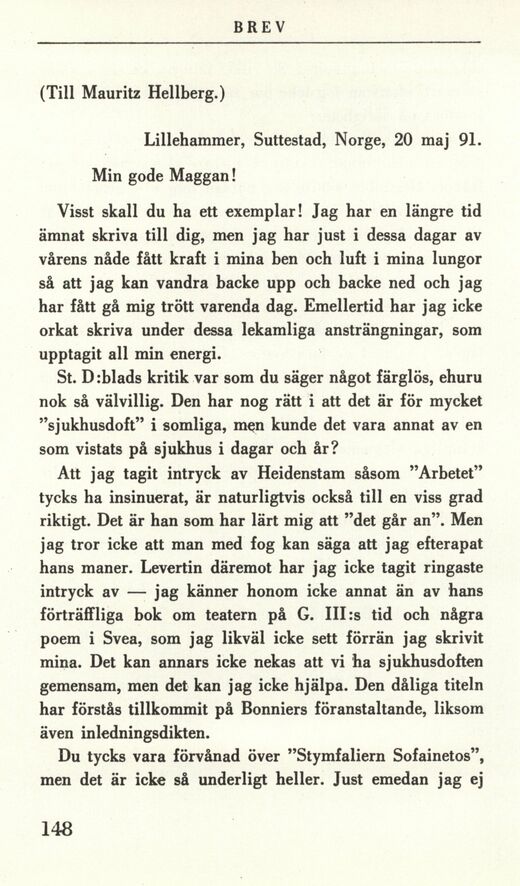 BREV

(Till Mauritz Hellberg.)

Lillehammer, Suttestad, Norge, 20 maj 91.

Min gode Maggan!

Visst skall du ha ett exemplar! Jag har en längre tid ämnat skriva till dig, men jag har just i dessa dagar av vårens nåde fått kraft i mina ben och luft i mina lungor så att jag kan vandra backe upp och backe ned och jag har fått gå mig trött varenda dag. Emellertid har jag icke orkat skriva under dessa lekamliga ansträngningar, som upptagit all min energi.

St. D:blads kritik var som du säger något färglös, ehuru nok så välvillig. Den har nog rätt i att det är för mycket "sjukhusdoft" i somliga, men kunde det vara annat av en som vistats på sjukhus i dagar och år?

Att jag tagit intryck av Heidenstam såsom "Arbetet" tycks ha insinuerat, är naturligtvis också till en viss grad riktigt. Det är han som har lärt mig att "det går an". Men jag tror icke att man med fog kan säga att jag efterapat hans maner. Levertin däremot har jag icke tagit ringaste intryck av — jag känner honom icke annat än av hans förträffliga bok om teatern på G. III:s tid och några poem i Svea, som jag likväl icke sett förrän jag skrivit mina. Det kan annars icke nekas att vi ha sjukhusdoften gemensam, men det kan jag icke hjälpa. Den dåliga titeln har förstås tillkommit på Bonniers föranstaltande, liksom även inledningsdikten.

Du tycks vara förvånad över "Stymfaliern Sofainetos", men det är icke så underligt heller. Just emedan jag ej

148